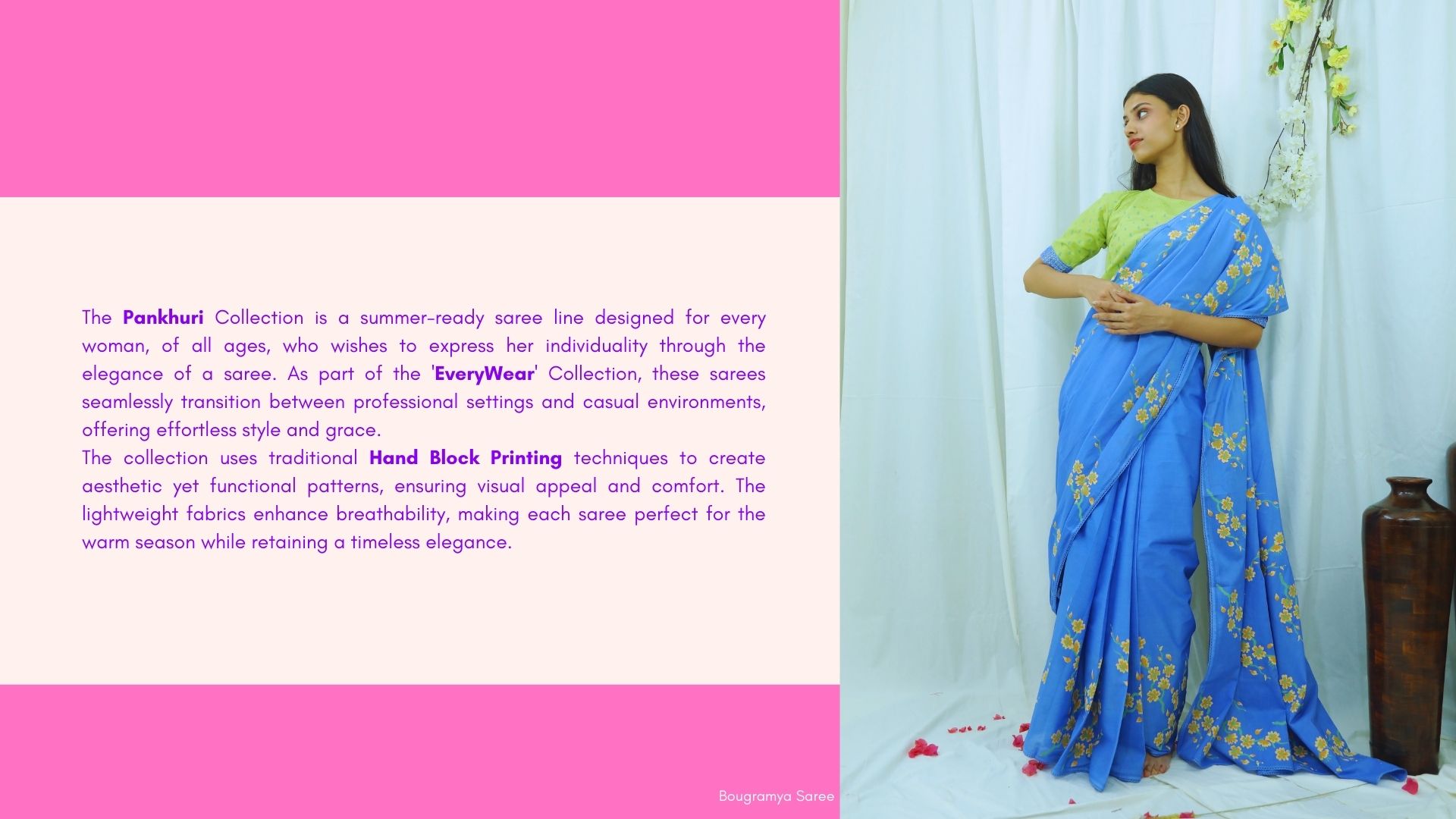 The Pankhuri Collection is a summer-ready saree line designed for every woman, of all ages, who wishes to express her individuality through the elegance of a saree. As part of the 'EveryWear' Collection, these sarees seamlessly transition between professional settings and casual environments, offering effortless style and grace.

The collection uses traditional Hand Block Printing techniques to create aesthetic yet functional patterns, ensuring visual appeal and comfort. The lightweight fabrics enhance breathability, making each saree perfect for the warm season while retaining a timeless elegance.

Bougramya Saree